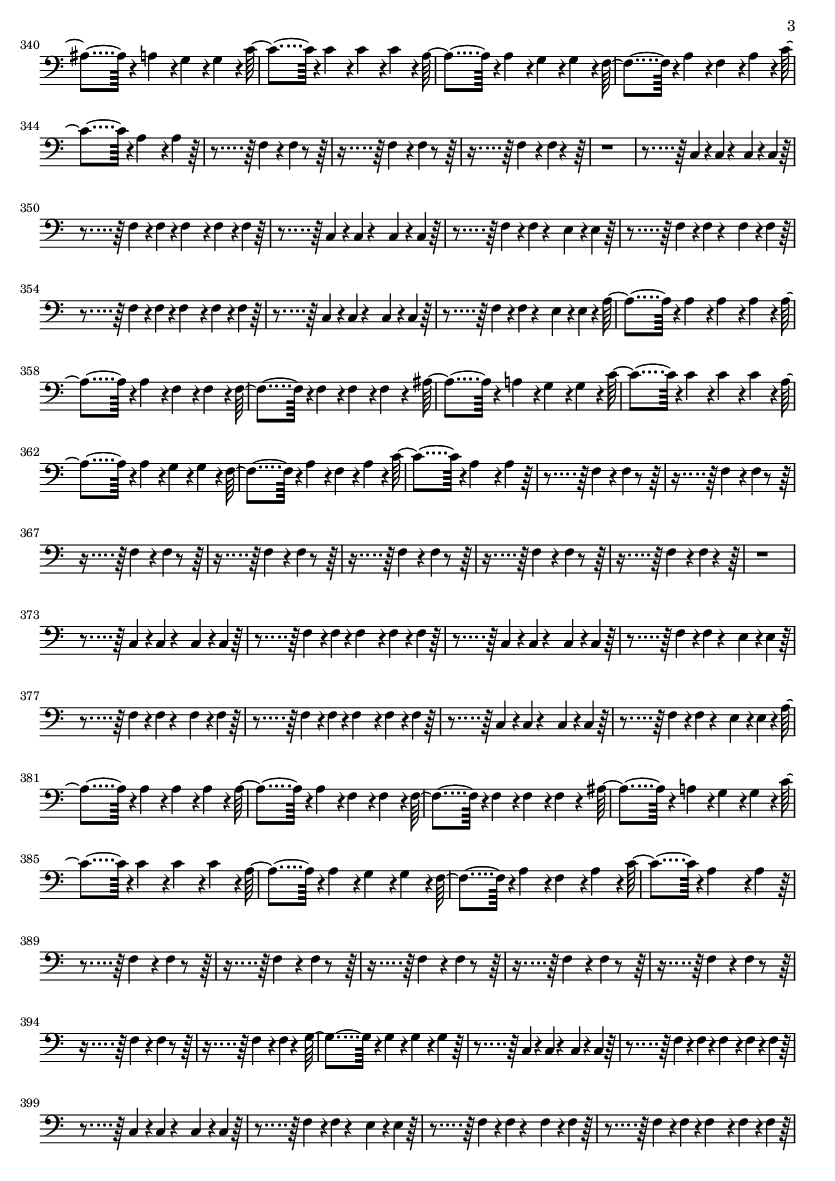 3

340

344

350

354

358

362

367

373

377

381

385

389

394

399